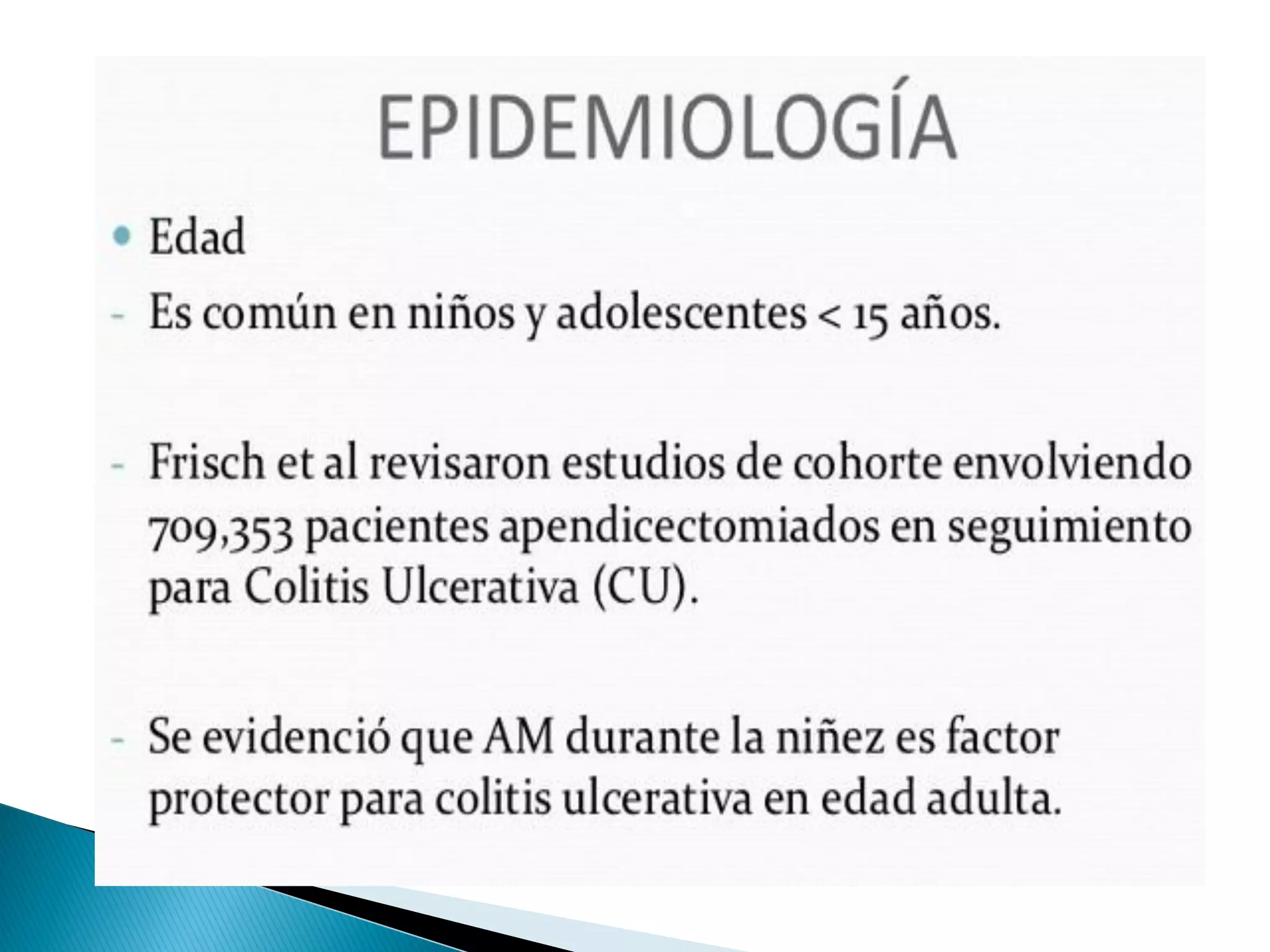 EPIDEMIOLOGÍA

• Edad

- Es común en niños y adolescentes < 15 años.

- Frisch et al revisaron estudios de cohorte envolviendo 709,353 pacientes apendicectomiados en seguimiento para Colitis Ulcerativa (CU).

- Se evidenció que AM durante la niñez es factor protector para colitis ulcerativa en edad adulta.